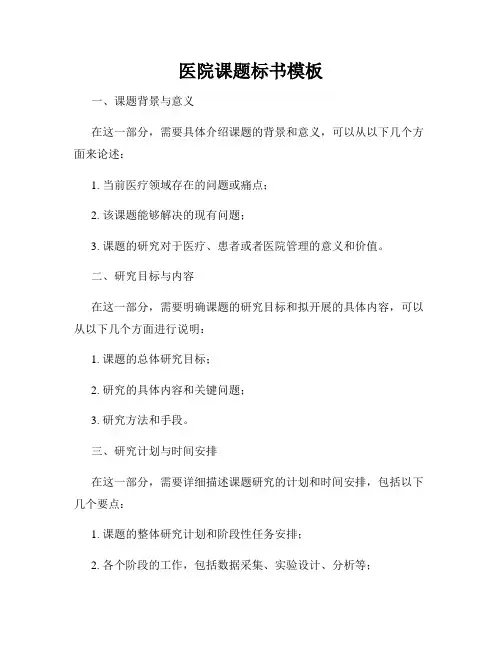 医院课题标书模板

一、课题背景与意义

在这一部分，需要具体介绍课题的背景和意义，可以从以下几个方面来论述：

1. 当前医疗领域存在的问题或痛点；

2. 该课题能够解决的现有问题；

3. 课题的研究对于医疗、患者或者医院管理的意义和价值。

二、研究目标与内容

在这一部分，需要明确课题的研究目标和拟开展的具体内容，可以从以下几个方面进行说明：

1. 课题的总体研究目标；

2. 研究的具体内容和关键问题；

3. 研究方法和手段。

三、研究计划与时间安排

在这一部分，需要详细描述课题研究的计划和时间安排，包括以下几个要点：

1. 课题的整体研究计划和阶段性任务安排；

2. 各个阶段的工作，包括数据采集、实验设计、分析等；